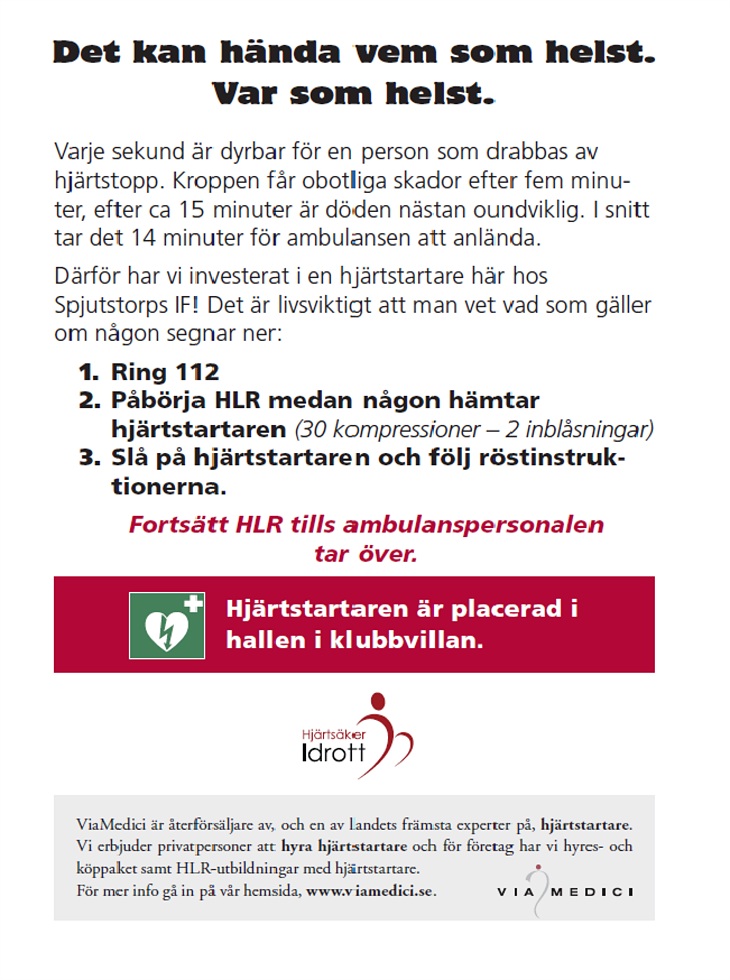 Det kan hända vem som helst. Var som helst.

Varje sekund är dyrbar för en person som drabbas av hjärtstopp. Kroppen får obotliga skador efter fem minuter, efter ca 15 minuter är döden nästan oundviklig. I snitt tar det 14 minuter för ambulansen att anlända.

Därför har vi investerat i en hjärtstartare här hos Spjutstorps IF! Det är livsviktigt att man vet vad som gäller om någon segnar ner:

1. Ring 112
2. Påbörja HLR medan någon hämtar hjärtstartaren (30 kompressioner – 2 inblåsningar)
3. Slå på hjärtstartaren och följ röstinstruktionerna.

Fortsätt HLR tills ambulanspersonalen tar över.

Hjärtstartaren är placerad i hallen i klubbvillan.

Hjärtsäker Idrott

ViaMedici är återförsäljare av, och en av landets främsta experter på, hjärtstartare. Vi erbjuder privatpersoner att hyra hjärtstartare och för företag har vi hyres- och köppaket samt HLR-utbildningar med hjärtstartare.
För mer info gå in på vår hemsida, www.viamedici.se.

VIA MEDICI